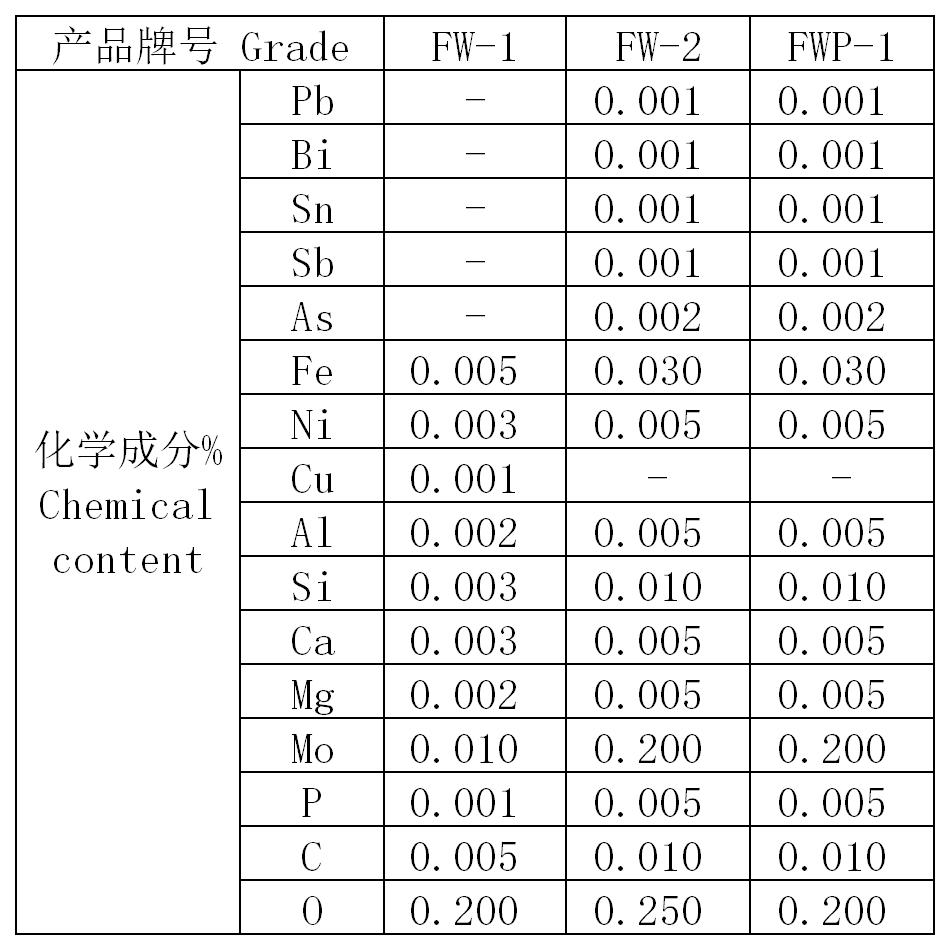 | 产品牌号 Grade | | FW-1 | FW-2 | FWP-1 |
|---|---|---|---|---|
| 化学成分% Chemical content | Pb | - | 0.001 | 0.001 |
| | Bi | - | 0.001 | 0.001 |
| | Sn | - | 0.001 | 0.001 |
| | Sb | - | 0.001 | 0.001 |
| | As | - | 0.002 | 0.002 |
| | Fe | 0.005 | 0.030 | 0.030 |
| | Ni | 0.003 | 0.005 | 0.005 |
| | Cu | 0.001 | - | - |
| | Al | 0.002 | 0.005 | 0.005 |
| | Si | 0.003 | 0.010 | 0.010 |
| | Ca | 0.003 | 0.005 | 0.005 |
| | Mg | 0.002 | 0.005 | 0.005 |
| | Mo | 0.010 | 0.200 | 0.200 |
| | P | 0.001 | 0.005 | 0.005 |
| | C | 0.005 | 0.010 | 0.010 |
| | O | 0.200 | 0.250 | 0.200 |